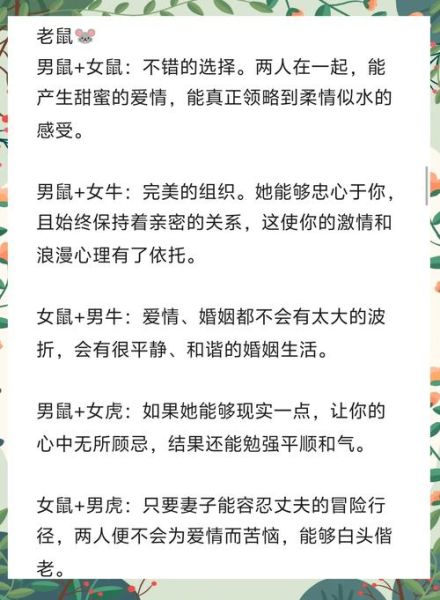 老鼠🐭
男鼠+女鼠：不错的选择。两人在一起，能产生甜蜜的爱情，能真正领略到柔情似水的感受。

男鼠+女牛：完美的组织。她能够忠心于你，且始终保持着亲密的关系，这使你的激情和浪漫心理有了依托。

女鼠+男牛：爱情、婚姻都不会有太大的波折，会有很平静、和谐的婚姻生活。

男鼠+女虎：如果她能够现实一点，让你的心中无所顾忌，结果还能勉强平顺和气。

女鼠+男虎：只要妻子能容忍丈夫的冒险行径，两人便不会为爱情而苦恼，能够白头偕老。